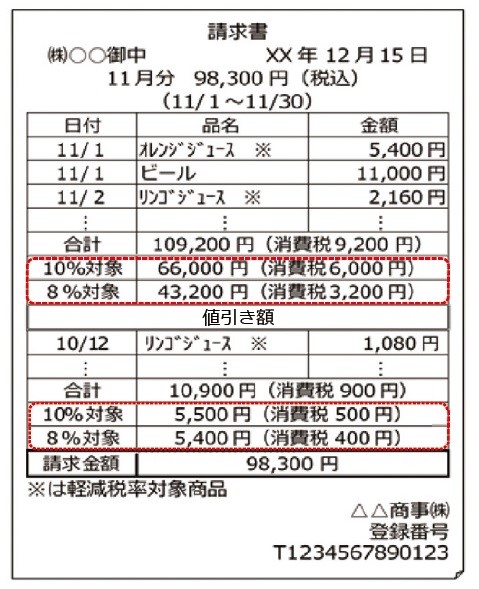 請求書

㈱○○御中　　　　XX 年 12 月 15 日

11 月分　98,300 円（税込）

（11/ 1 ～11/30）

| 日付 | 品名 | 金額 |
|---|---|---|
| 11/ 1 | ｵﾚﾝｼﾞｼﾞｭｰｽ　※ | 5,400 円 |
| 11/ 1 | ビール | 11,000 円 |
| 11/ 2 | ﾘﾝｺﾞｼﾞｭｰｽ　※ | 2,160 円 |
| ⋮ | ⋮ | ⋮ |
| 合計 | 109,200 円（消費税 9,200 円） | |
| 10%対象 | 66,000 円（消費税 6,000 円） | |
| 8 %対象 | 43,200 円（消費税 3,200 円） | |
| 値引き額 | | |
| 10/12 | ﾘﾝｺﾞｼﾞｭｰｽ　※ | 1,080 円 |
| ⋮ | ⋮ | ⋮ |
| 合計 | 10,900 円（消費税 900 円） | |
| 10%対象 | 5,500 円（消費税 500 円） | |
| 8 %対象 | 5,400 円（消費税 400 円） | |
| 請求金額 | 98,300 円 | |

※は軽減税率対象商品

△△商事㈱
登録番号
T1234567890123